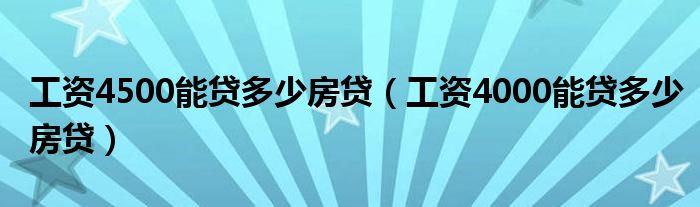 工资4500能贷多少房贷（工资4000能贷多少房贷）